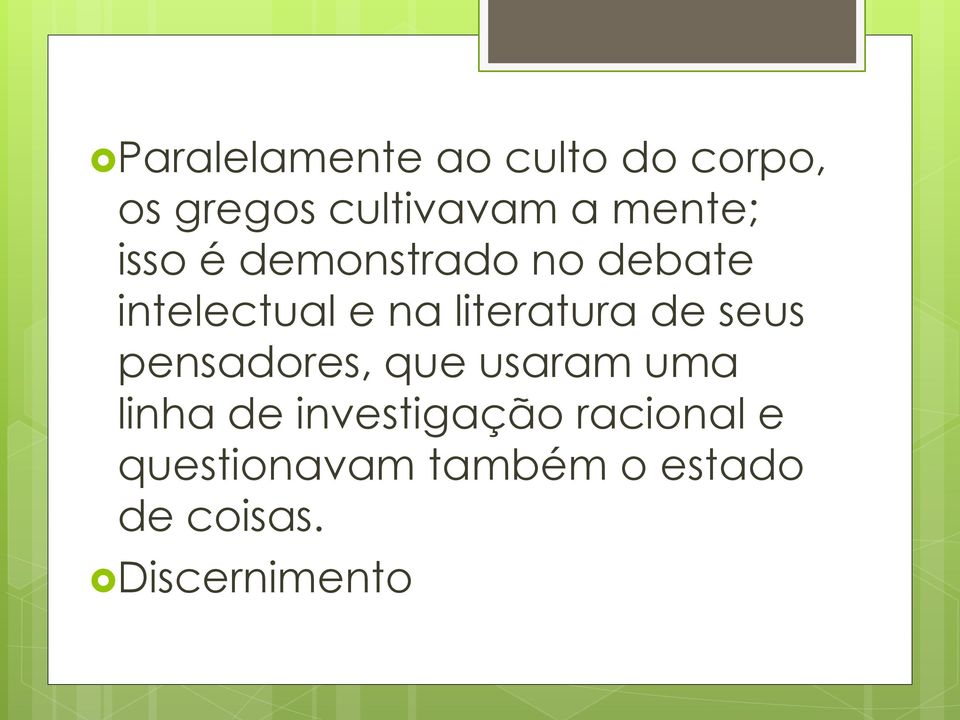 Paralelamente ao culto do corpo, os gregos cultivavam a mente; isso é demonstrado no debate intelectual e na literatura de seus pensadores, que usaram uma linha de investigação racional e questionavam também o estado de coisas.

Discernimento